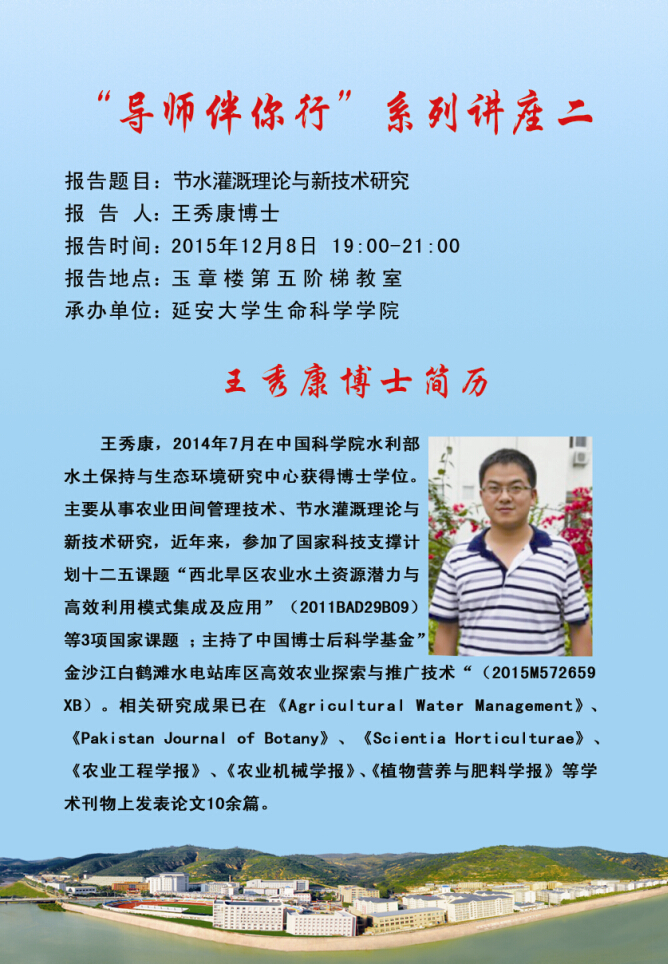 “导师伴你行”系列讲座二

报告题目：节水灌溉理论与新技术研究
报 告 人：王秀康博士
报告时间：2015年12月8日 19:00-21:00
报告地点：玉章楼第五阶梯教室
承办单位：延安大学生命科学学院

王秀康博士简历

王秀康，2014年7月在中国科学院水利部水土保持与生态环境研究中心获得博士学位。主要从事农业田间管理技术、节水灌溉理论与新技术研究，近年来，参加了国家科技支撑计划十二五课题“西北旱区农业水土资源潜力与高效利用模式集成及应用”（2011BAD29B09）等3项国家课题 ；主持了中国博士后科学基金”金沙江白鹤滩水电站库区高效农业探索与推广技术“（2015M572659XB）。相关研究成果已在《Agricultural Water Management》、《Pakistan Journal of Botany》、《Scientia Horticulturae》、《农业工程学报》、《农业机械学报》、《植物营养与肥料学报》等学术刊物上发表论文10余篇。